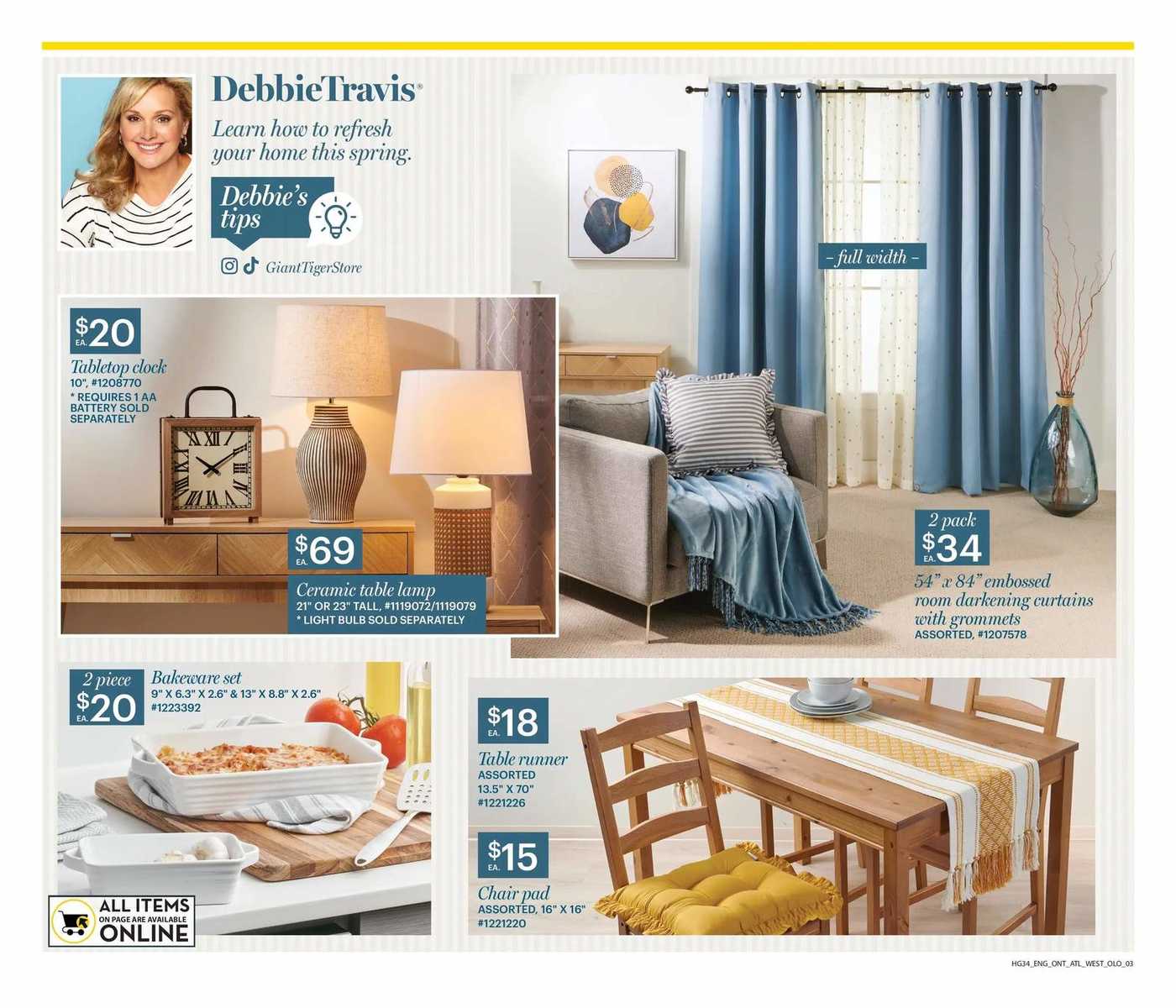 DebbieTravis®

Learn how to refresh your home this spring.

Debbie's tips

GiantTigerStore

– full width –

$20 EA.
Tabletop clock
10", #1208770
* REQUIRES 1 AA BATTERY SOLD SEPARATELY

$69 EA.
Ceramic table lamp
21" OR 23" TALL, #1119072/1119079
* LIGHT BULB SOLD SEPARATELY

2 pack
$34 EA.
54" x 84" embossed room darkening curtains with grommets
ASSORTED, #1207578

2 piece
$20 EA.
Bakeware set
9" X 6.3" X 2.6" & 13" X 8.8" X 2.6"
#1223392

$18 EA.
Table runner
ASSORTED
13.5" X 70"
#1221226

$15 EA.
Chair pad
ASSORTED, 16" X 16"
#1221220

ALL ITEMS ON PAGE ARE AVAILABLE ONLINE

HG34_ENG_ONT_ATL_WEST_OLO_03